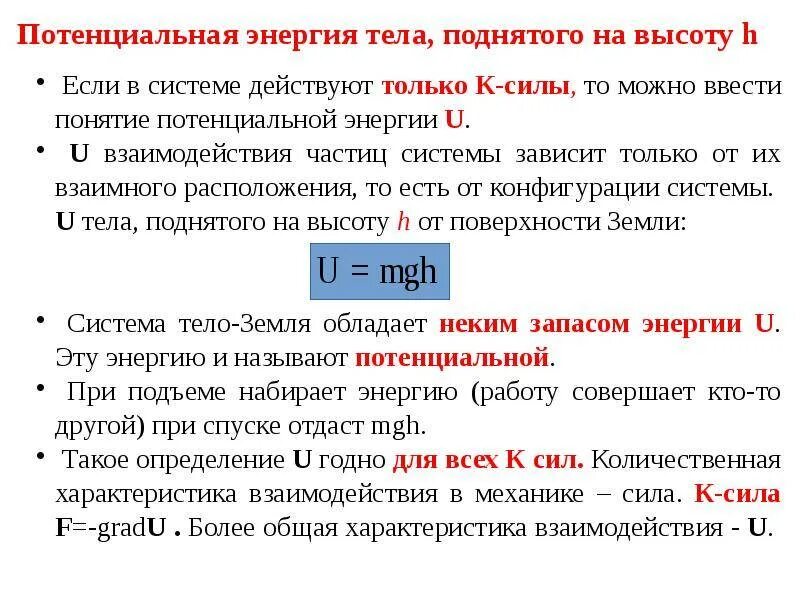 Потенциальная энергия тела, поднятого на высоту h

• Если в системе действуют только К-силы, то можно ввести понятие потенциальной энергии U.

• U взаимодействия частиц системы зависит только от их взаимного расположения, то есть от конфигурации системы. U тела, поднятого на высоту h от поверхности Земли:

$U = mgh$

• Система тело-Земля обладает неким запасом энергии U. Эту энергию и называют потенциальной.

• При подъеме набирает энергию (работу совершает кто-то другой) при спуске отдаст mgh.

• Такое определение U годно для всех К сил. Количественная характеристика взаимодействия в механике – сила. К-сила F=-gradU . Более общая характеристика взаимодействия - U.